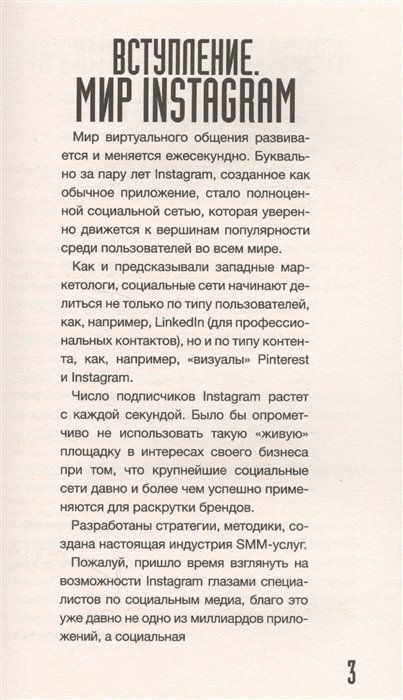 ВСТУПЛЕНИЕ.
МИР INSTAGRAM

Мир виртуального общения развивается и меняется ежесекундно. Буквально за пару лет Instagram, созданное как обычное приложение, стало полноценной социальной сетью, которая уверенно движется к вершинам популярности среди пользователей во всем мире.

Как и предсказывали западные маркетологи, социальные сети начинают делиться не только по типу пользователей, как, например, LinkedIn (для профессиональных контактов), но и по типу контента, как, например, «визуалы» Pinterest и Instagram.

Число подписчиков Instagram растет с каждой секундой. Было бы опрометчиво не использовать такую «живую» площадку в интересах своего бизнеса при том, что крупнейшие социальные сети давно и более чем успешно применяются для раскрутки брендов.

Разработаны стратегии, методики, создана настоящая индустрия SMM-услуг.

Пожалуй, пришло время взглянуть на возможности Instagram глазами специалистов по социальным медиа, благо это уже давно не одно из миллиардов приложений, а социальная

3